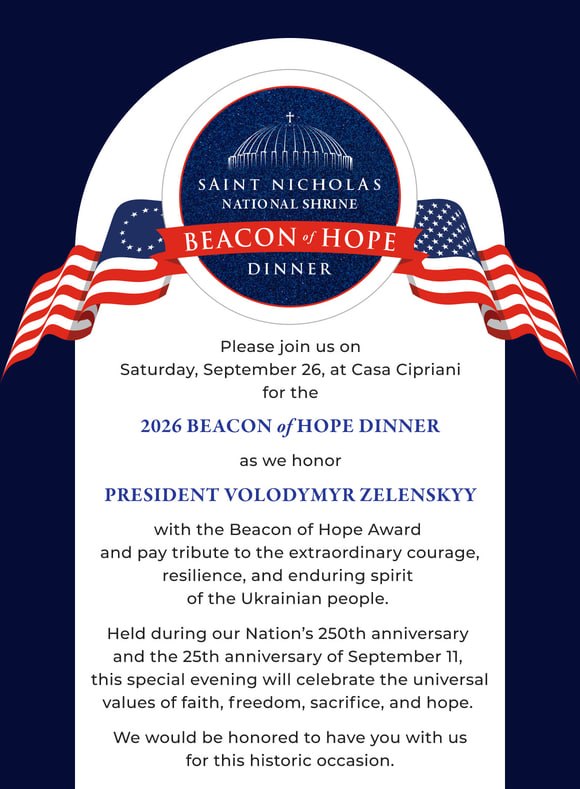 SAINT NICHOLAS
NATIONAL SHRINE
BEACON of HOPE
DINNER

Please join us on
Saturday, September 26, at Casa Cipriani
for the

2026 BEACON of HOPE DINNER

as we honor

PRESIDENT VOLODYMYR ZELENSKYY

with the Beacon of Hope Award and pay tribute to the extraordinary courage, resilience, and enduring spirit of the Ukrainian people.

Held during our Nation's 250th anniversary and the 25th anniversary of September 11, this special evening will celebrate the universal values of faith, freedom, sacrifice, and hope.

We would be honored to have you with us for this historic occasion.